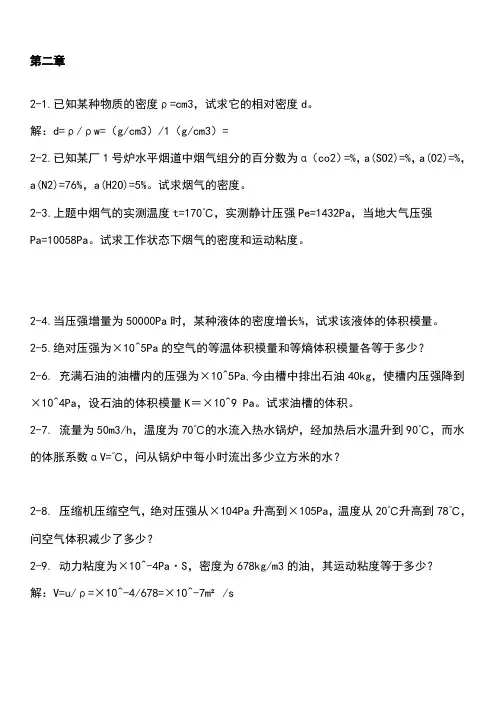 第二章

2-1. 已知某种物质的密度 ρ=cm3，试求它的相对密度 d。

解：d=ρ/ρw=（g/cm3）/1（g/cm3）=

2-2. 已知某厂 1 号炉水平烟道中烟气组分的百分数为 α（co2）=%，a(SO2)=%，a(O2)=%，a(N2)=76%，a(H2O)=5%。试求烟气的密度。

2-3. 上题中烟气的实测温度 t=170°C，实测静计压强 Pe=1432Pa，当地大气压强 Pa=10058Pa。试求工作状态下烟气的密度和运动粘度。

2-4. 当压强增量为 50000Pa 时，某种液体的密度增长%，试求该液体的体积模量。

2-5. 绝对压强为×10^5Pa 的空气的等温体积模量和等熵体积模量各等于多少？

2-6. 充满石油的油槽内的压强为×10^5Pa，今由槽中排出石油 40kg，使槽内压强降到×10^4Pa，设石油的体积模量 K=×10^9 Pa。试求油槽的体积。

2-7. 流量为 50m3/h，温度为 70°C的水流入热水锅炉，经加热后水温升到 90°C，而水的体胀系数 αV=°C，问从锅炉中每小时流出多少立方米的水？

2-8. 压缩机压缩空气，绝对压强从×104Pa 升高到×105Pa，温度从 20°C升高到 78°C，问空气体积减少了多少？

2-9. 动力粘度为×10^-4Pa·S，密度为 678kg/m3 的油，其运动粘度等于多少？

解：V=u/ρ=×10^-4/678=×10^-7m² /s